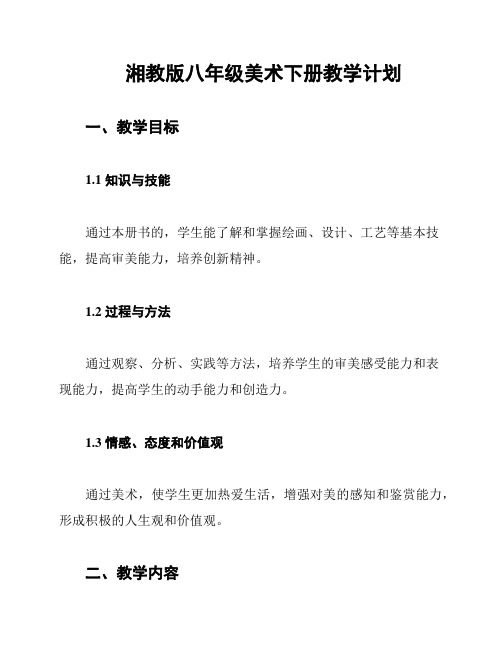 湘教版八年级美术下册教学计划

一、教学目标

1.1 知识与技能

通过本册书的，学生能了解和掌握绘画、设计、工艺等基本技能，提高审美能力，培养创新精神。

1.2 过程与方法

通过观察、分析、实践等方法，培养学生的审美感受能力和表现能力，提高学生的动手能力和创造力。

1.3 情感、态度和价值观

通过美术，使学生更加热爱生活，增强对美的感知和鉴赏能力，形成积极的人生观和价值观。

二、教学内容